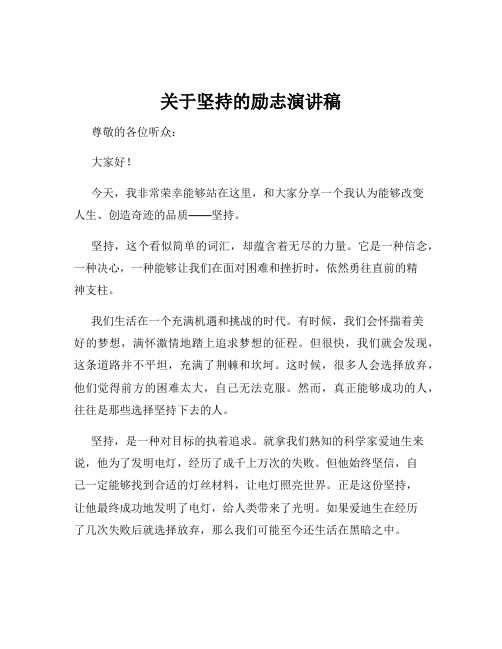 关于坚持的励志演讲稿

尊敬的各位听众：

大家好！

今天，我非常荣幸能够站在这里，和大家分享一个我认为能够改变人生、创造奇迹的品质——坚持。

坚持，这个看似简单的词汇，却蕴含着无尽的力量。它是一种信念，一种决心，一种能够让我们在面对困难和挫折时，依然勇往直前的精神支柱。

我们生活在一个充满机遇和挑战的时代。有时候，我们会怀揣着美好的梦想，满怀激情地踏上追求梦想的征程。但很快，我们就会发现，这条道路并不平坦，充满了荆棘和坎坷。这时候，很多人会选择放弃，他们觉得前方的困难太大，自己无法克服。然而，真正能够成功的人，往往是那些选择坚持下去的人。

坚持，是一种对目标的执着追求。就拿我们熟知的科学家爱迪生来说，他为了发明电灯，经历了成千上万次的失败。但他始终坚信，自己一定能够找到合适的灯丝材料，让电灯照亮世界。正是这份坚持，让他最终成功地发明了电灯，给人类带来了光明。如果爱迪生在经历了几次失败后就选择放弃，那么我们可能至今还生活在黑暗之中。